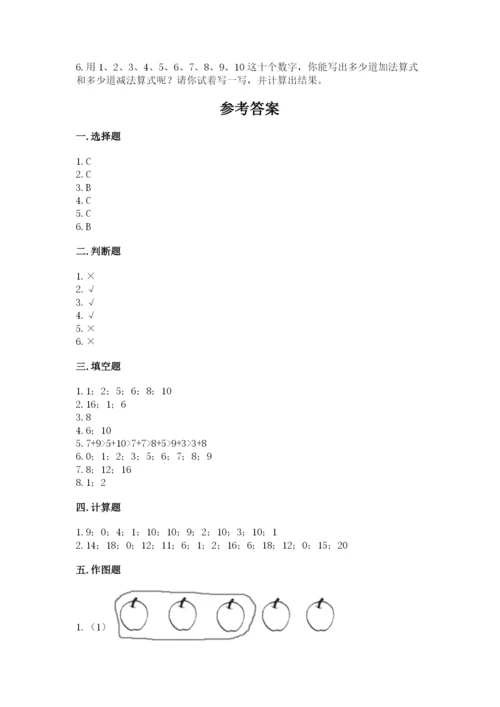 6. 用 1、2、3、4、5、6、7、8、9、10 这十个数字，你能写出多少道加法算式和多少道减法算式呢？请你试着写一写，并计算出结果。

参考答案

一. 选择题

1. C
2. C
3. B
4. C
5. C
6. B

二. 判断题

1. ×
2. √
3. √
4. √
5. ×
6. ×

三. 填空题

1. 1；2；5；6；8；10
2. 16；1；6
3. 8
4. 6；10
5. 7+9>5+10>7+7>8+5>9+3>3+8
6. 0；1；2；3；5；6；7；8；9
7. 8；12；16
8. 1；2

四. 计算题

1. 9；0；4；1；10；10；9；2；10；3；10；1
2. 14；18；0；12；11；6；1；2；16；6；18；12；0；15；20

五. 作图题

1. （1）